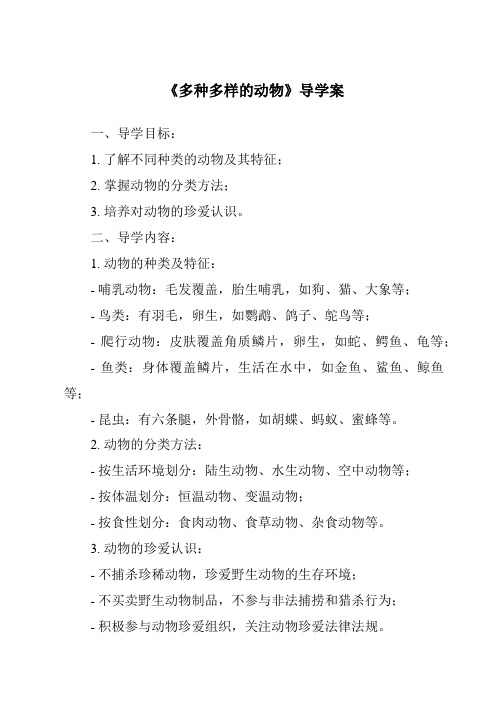 《多种多样的动物》导学案

一、导学目标：

1. 了解不同种类的动物及其特征；

2. 掌握动物的分类方法；

3. 培养对动物的珍爱认识。

二、导学内容：

1. 动物的种类及特征：

- 哺乳动物：毛发覆盖，胎生哺乳，如狗、猫、大象等；

- 鸟类：有羽毛，卵生，如鹦鹉、鸽子、鸵鸟等；

- 爬行动物：皮肤覆盖角质鳞片，卵生，如蛇、鳄鱼、龟等；

- 鱼类：身体覆盖鳞片，生活在水中，如金鱼、鲨鱼、鲸鱼等；

- 昆虫：有六条腿，外骨骼，如胡蝶、蚂蚁、蜜蜂等。

2. 动物的分类方法：

- 按生活环境划分：陆生动物、水生动物、空中动物等；

- 按体温划分：恒温动物、变温动物；

- 按食性划分：食肉动物、食草动物、杂食动物等。

3. 动物的珍爱认识：

- 不捕杀珍稀动物，珍爱野生动物的生存环境；

- 不买卖野生动物制品，不参与非法捕捞和猎杀行为；

- 积极参与动物珍爱组织，关注动物珍爱法律法规。